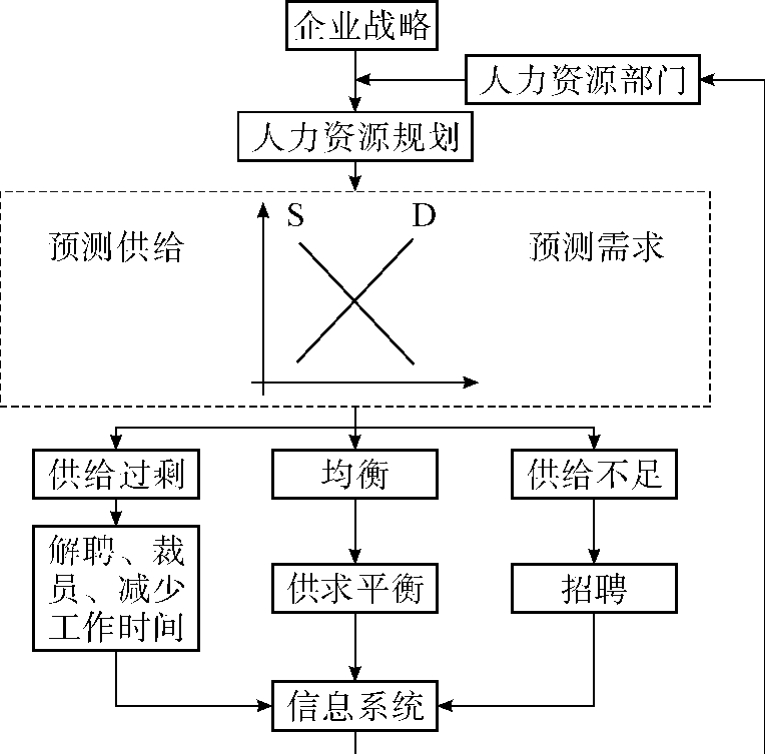 企业战略

人力资源部门

人力资源规划

预测供给

S

D

预测需求

供给过剩

均衡

供给不足

解聘、裁员、减少工作时间

供求平衡

招聘

信息系统